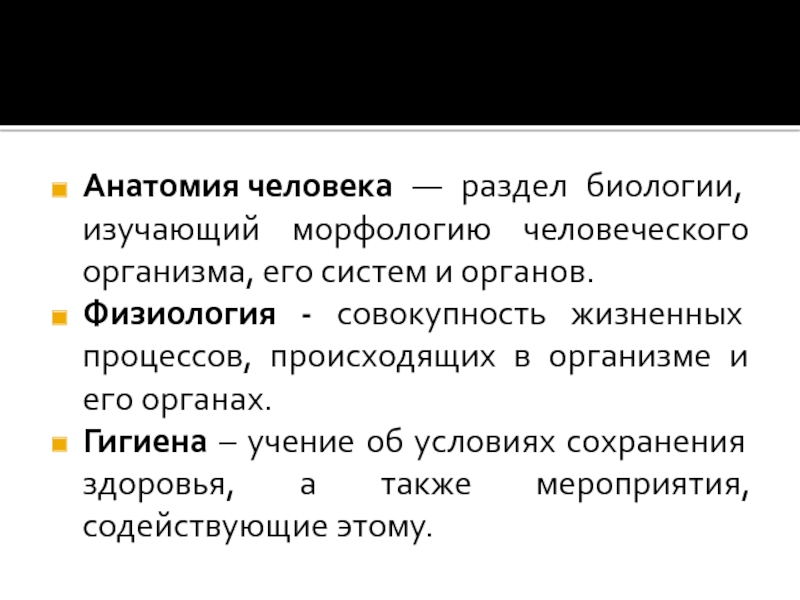 • Анатомия человека — раздел биологии, изучающий морфологию человеческого организма, его систем и органов.
• Физиология - совокупность жизненных процессов, происходящих в организме и его органах.
• Гигиена – учение об условиях сохранения здоровья, а также мероприятия, содействующие этому.